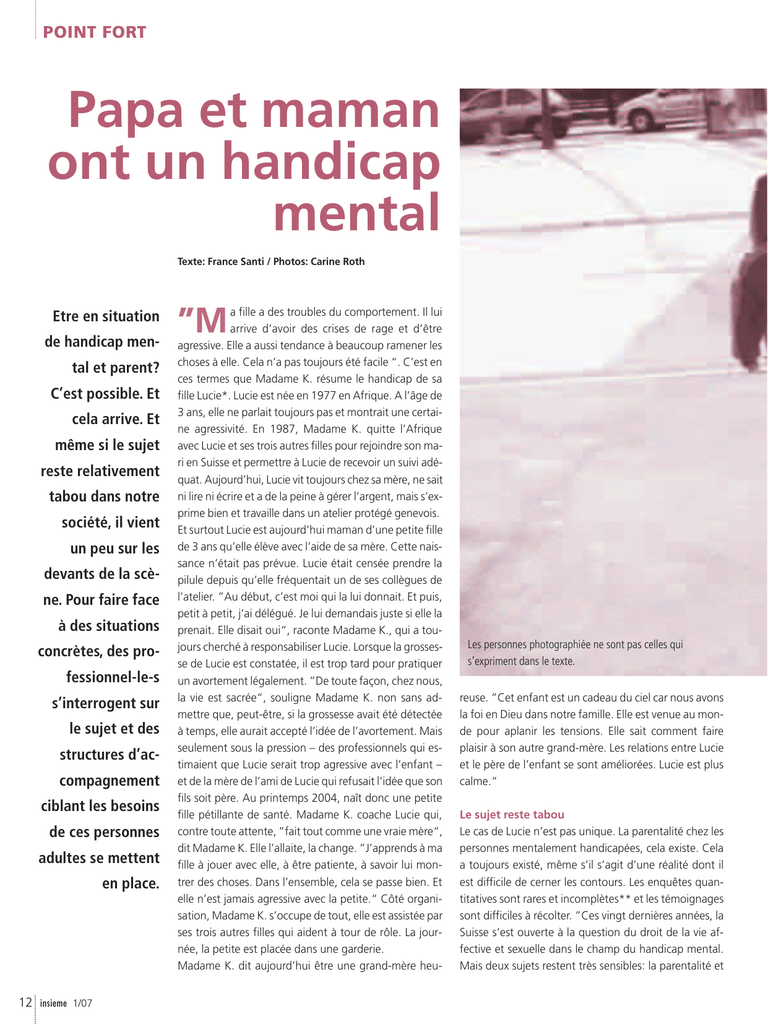 POINT FORT

Papa et maman ont un handicap mental

Texte: France Santi / Photos: Carine Roth

Etre en situation de handicap mental et parent? C'est possible. Et cela arrive. Et même si le sujet reste relativement tabou dans notre société, il vient un peu sur les devants de la scène. Pour faire face à des situations concrètes, des professionnel-le-s s'interrogent sur le sujet et des structures d'accompagnement ciblant les besoins de ces personnes adultes se mettent en place.

"Ma fille a des troubles du comportement. Il lui arrive d'avoir des crises de rage et d'être agressive. Elle a aussi tendance à beaucoup ramener les choses à elle. Cela n'a pas toujours été facile ". C'est en ces termes que Madame K. résume le handicap de sa fille Lucie*. Lucie est née en 1977 en Afrique. A l'âge de 3 ans, elle ne parlait toujours pas et montrait une certaine agressivité. En 1987, Madame K. quitte l'Afrique avec Lucie et ses trois autres filles pour rejoindre son mari en Suisse et permettre à Lucie de recevoir un suivi adéquat. Aujourd'hui, Lucie vit toujours chez sa mère, ne sait ni lire ni écrire et a de la peine à gérer l'argent, mais s'exprime bien et travaille dans un atelier protégé genevois. Et surtout Lucie est aujourd'hui maman d'une petite fille de 3 ans qu'elle élève avec l'aide de sa mère. Cette naissance n'était pas prévue. Lucie était censée prendre la pilule depuis qu'elle fréquentait un de ses collègues de l'atelier. "Au début, c'est moi qui la lui donnait. Et puis, petit à petit, j'ai délégué. Je lui demandais juste si elle la prenait. Elle disait oui", raconte Madame K., qui a toujours cherché à responsabiliser Lucie. Lorsque la grossesse de Lucie est constatée, il est trop tard pour pratiquer un avortement légalement. "De toute façon, chez nous, la vie est sacrée", souligne Madame K. non sans admettre que, peut-être, si la grossesse avait été détectée à temps, elle aurait accepté l'idée de l'avortement. Mais seulement sous la pression – des professionnels qui estimaient que Lucie serait trop agressive avec l'enfant – et de la mère de l'ami de Lucie qui refusait l'idée que son fils soit père. Au printemps 2004, naît donc une petite fille pétillante de santé. Madame K. coache Lucie qui, contre toute attente, "fait tout comme une vraie mère", dit Madame K. Elle l'allaite, la change. "J'apprends à ma fille à jouer avec elle, à être patiente, à savoir lui montrer des choses. Dans l'ensemble, cela se passe bien. Et elle n'est jamais agressive avec la petite." Côté organisation, Madame K. s'occupe de tout, elle est assistée par ses trois autres filles qui aident à tour de rôle. La journée, la petite est placée dans une garderie.
Madame K. dit aujourd'hui être une grand-mère heureuse. "Cet enfant est un cadeau du ciel car nous avons la foi en Dieu dans notre famille. Elle est venue au monde pour aplanir les tensions. Elle sait comment faire plaisir à son autre grand-mère. Les relations entre Lucie et le père de l'enfant se sont améliorées. Lucie est plus calme."

Les personnes photographiée ne sont pas celles qui s'expriment dans le texte.

Le sujet reste tabou
Le cas de Lucie n'est pas unique. La parentalité chez les personnes mentalement handicapées, cela existe. Cela a toujours existé, même s'il s'agit d'une réalité dont il est difficile de cerner les contours. Les enquêtes quantitatives sont rares et incomplètes** et les témoignages sont difficiles à récolter. "Ces vingt dernières années, la Suisse s'est ouverte à la question du droit de la vie affective et sexuelle dans le champ du handicap mental. Mais deux sujets restent très sensibles: la parentalité et

12 insieme 1/07